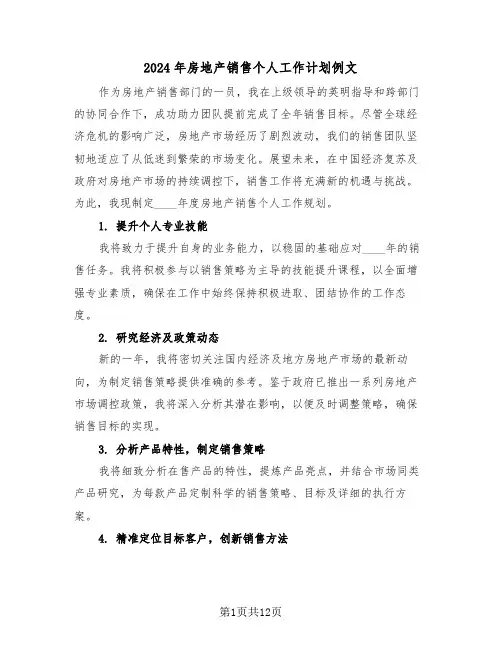 2024年房地产销售个人工作计划例文

作为房地产销售部门的一员，我在上级领导的英明指导和跨部门的协同合作下，成功助力团队提前完成了全年销售目标。尽管全球经济危机的影响广泛，房地产市场经历了剧烈波动，我们的销售团队坚韧地适应了从低迷到繁荣的市场变化。展望未来，在中国经济复苏及政府对房地产市场的持续调控下，销售工作将充满新的机遇与挑战。为此，我现制定____年度房地产销售个人工作规划。

1. 提升个人专业技能

我将致力于提升自身的业务能力，以稳固的基础应对____年的销售任务。我将积极参与以销售策略为主导的技能提升课程，以全面增强专业素质，确保在工作中始终保持积极进取、团结协作的工作态度。

2. 研究经济及政策动态

新的一年，我将密切关注国内经济及地方房地产市场的最新动向，为制定销售策略提供准确的参考。鉴于政府已推出一系列房地产市场调控政策，我将深入分析其潜在影响，以便及时调整策略，确保销售目标的实现。

3. 分析产品特性，制定销售策略

我将细致分析在售产品的特性，提炼产品亮点，并结合市场同类产品研究，为每款产品定制科学的销售策略、目标及详细的执行方案。

4. 精准定位目标客户，创新销售方法

第1页共12页